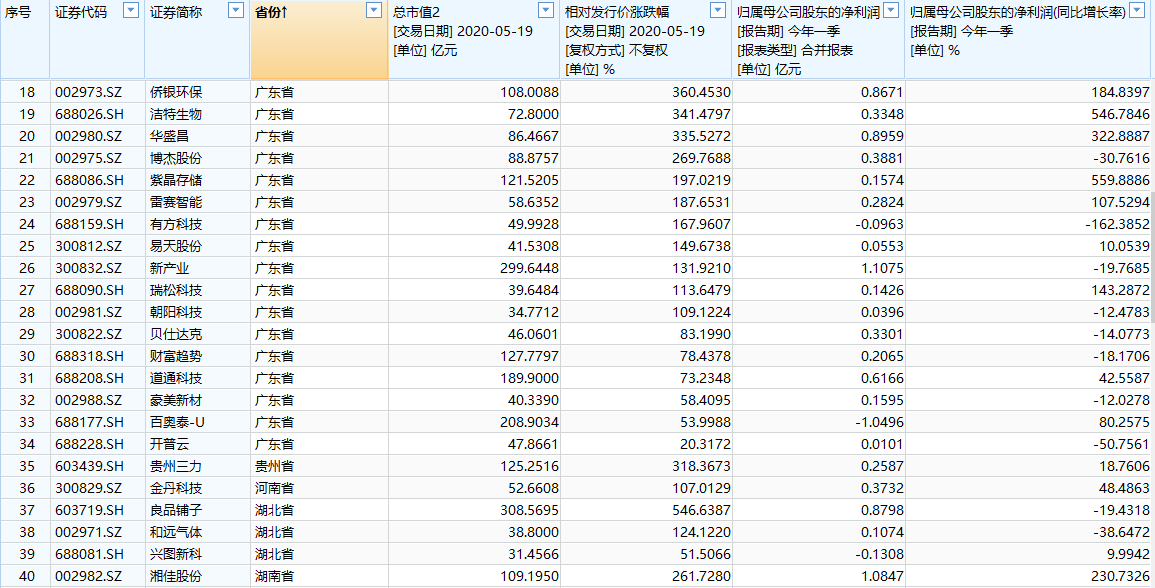 | 序号 | 证券代码 | 证券简称 | 省份↑ | 总市值2 [交易日期] 2020-05-19 [单位] 亿元 | 相对发行价涨跌幅 [交易日期] 2020-05-19 [复权方式] 不复权 [单位] % | 归属母公司股东的净利润 [报告期] 今年一季 [报表类型] 合并报表 [单位] 亿元 | 归属母公司股东的净利润(同比增长率) [报告期] 今年一季 [单位] % |
|---|---|---|---|---|---|---|---|
| 18 | 002973.SZ | 侨银环保 | 广东省 | 108.0088 | 360.4530 | 0.8671 | 184.8397 |
| 19 | 688026.SH | 洁特生物 | 广东省 | 72.8000 | 341.4797 | 0.3348 | 546.7846 |
| 20 | 002980.SZ | 华盛昌 | 广东省 | 86.4667 | 335.5272 | 0.8959 | 322.8887 |
| 21 | 002975.SZ | 博杰股份 | 广东省 | 88.8757 | 269.7688 | 0.3881 | -30.7616 |
| 22 | 688086.SH | 紫晶存储 | 广东省 | 121.5205 | 197.0219 | 0.1574 | 559.8886 |
| 23 | 002979.SZ | 雷赛智能 | 广东省 | 58.6352 | 187.6531 | 0.2824 | 107.5294 |
| 24 | 688159.SH | 有方科技 | 广东省 | 49.9928 | 167.9607 | -0.0963 | -162.3852 |
| 25 | 300812.SZ | 易天股份 | 广东省 | 41.5308 | 149.6738 | 0.0553 | 10.0539 |
| 26 | 300832.SZ | 新产业 | 广东省 | 299.6448 | 131.9210 | 1.1075 | -19.7685 |
| 27 | 688090.SH | 瑞松科技 | 广东省 | 39.6484 | 113.6479 | 0.1426 | 143.2872 |
| 28 | 002981.SZ | 朝阳科技 | 广东省 | 34.7712 | 109.1224 | 0.0396 | -12.4783 |
| 29 | 300822.SZ | 贝仕达克 | 广东省 | 46.0601 | 83.1990 | 0.3301 | -14.0773 |
| 30 | 688318.SH | 财富趋势 | 广东省 | 127.7797 | 78.4378 | 0.2065 | -18.1706 |
| 31 | 688208.SH | 道通科技 | 广东省 | 189.9000 | 73.2348 | 0.6166 | 42.5587 |
| 32 | 002988.SZ | 豪美新材 | 广东省 | 40.3390 | 58.4095 | 0.1595 | -12.0278 |
| 33 | 688177.SH | 百奥泰-U | 广东省 | 208.9034 | 53.9988 | -1.0496 | 80.2575 |
| 34 | 688228.SH | 开普云 | 广东省 | 47.8661 | 20.3172 | 0.0101 | -50.7561 |
| 35 | 603439.SH | 贵州三力 | 贵州省 | 125.2516 | 318.3673 | 0.2587 | 18.7606 |
| 36 | 300829.SZ | 金丹科技 | 河南省 | 52.6608 | 107.0129 | 0.3732 | 48.4863 |
| 37 | 603719.SH | 良品铺子 | 湖北省 | 308.5695 | 546.6387 | 0.8798 | -19.4318 |
| 38 | 002971.SZ | 和远气体 | 湖北省 | 38.8000 | 124.1220 | 0.1074 | -38.6472 |
| 39 | 688081.SH | 兴图新科 | 湖北省 | 31.4566 | 51.5066 | -0.1308 | 9.9942 |
| 40 | 002982.SZ | 湘佳股份 | 湖南省 | 109.1950 | 261.7280 | 1.0847 | 230.7326 |